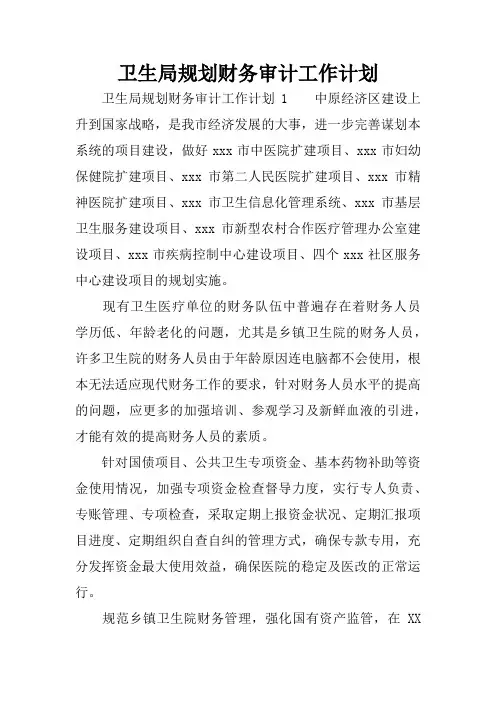 卫生局规划财务审计工作计划

卫生局规划财务审计工作计划 1　　中原经济区建设上升到国家战略，是我市经济发展的大事，进一步完善谋划本系统的项目建设，做好 xxx 市中医院扩建项目、xxx 市妇幼保健院扩建项目、xxx 市第二人民医院扩建项目、xxx 市精神医院扩建项目、xxx 市卫生信息化管理系统、xxx 市基层卫生服务建设项目、xxx 市新型农村合作医疗管理办公室建设项目、xxx 市疾病控制中心建设项目、四个 xxx 社区服务中心建设项目的规划实施。

现有卫生医疗单位的财务队伍中普遍存在着财务人员学历低、年龄老化的问题，尤其是乡镇卫生院的财务人员，许多卫生院的财务人员由于年龄原因连电脑都不会使用，根本无法适应现代财务工作的要求，针对财务人员水平的提高的问题，应更多的加强培训、参观学习及新鲜血液的引进，才能有效的提高财务人员的素质。

针对国债项目、公共卫生专项资金、基本药物补助等资金使用情况，加强专项资金检查督导力度，实行专人负责、专账管理、专项检查，采取定期上报资金状况、定期汇报项目进度、定期组织自查自纠的管理方式，确保专款专用，充分发挥资金最大使用效益，确保医院的稳定及医改的正常运行。

规范乡镇卫生院财务管理，强化国有资产监管，在 XX